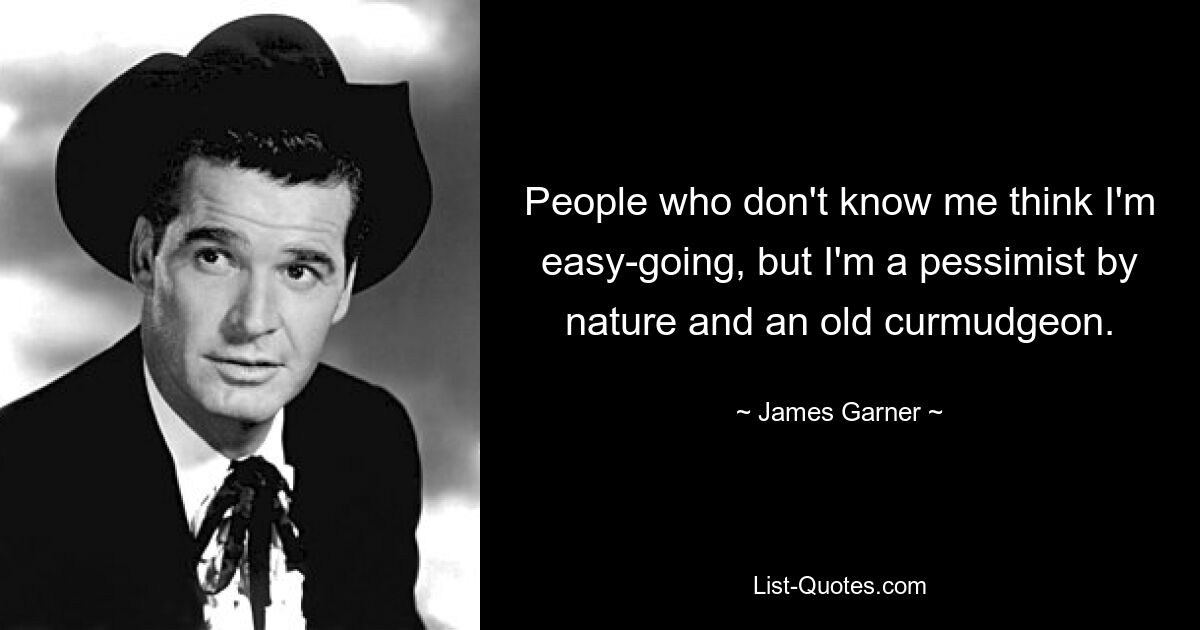 People who don't know me think I'm easy-going, but I'm a pessimist by nature and an old curmudgeon.

~ James Garner ~

List-Quotes.com